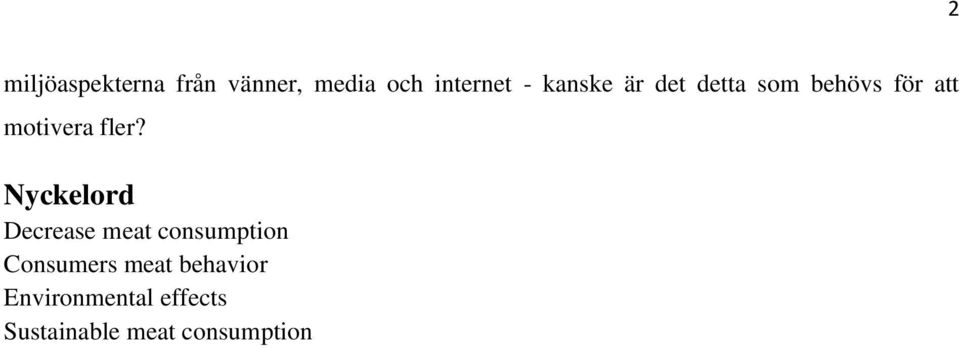 2

miljöaspekterna från vänner, media och internet - kanske är det detta som behövs för att motivera fler?

Nyckelord
Decrease meat consumption
Consumers meat behavior
Environmental effects
Sustainable meat consumption